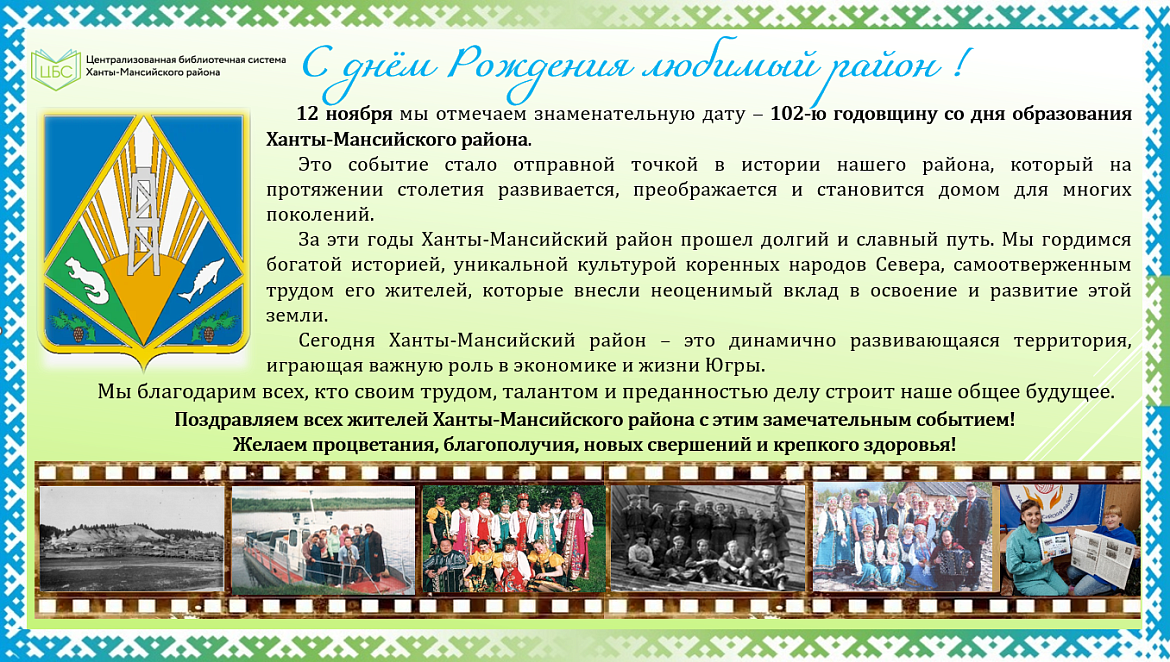 ЦБС Централизованная библиотечная система Ханты-Мансийского района

С днём Рождения любимый район !

12 ноября мы отмечаем знаменательную дату – 102-ю годовщину со дня образования Ханты-Мансийского района.

Это событие стало отправной точкой в истории нашего района, который на протяжении столетия развивается, преображается и становится домом для многих поколений.

За эти годы Ханты-Мансийский район прошел долгий и славный путь. Мы гордимся богатой историей, уникальной культурой коренных народов Севера, самоотверженным трудом его жителей, которые внесли неоценимый вклад в освоение и развитие этой земли.

Сегодня Ханты-Мансийский район – это динамично развивающаяся территория, играющая важную роль в экономике и жизни Югры.

Мы благодарим всех, кто своим трудом, талантом и преданностью делу строит наше общее будущее.

Поздравляем всех жителей Ханты-Мансийского района с этим замечательным событием!
Желаем процветания, благополучия, новых свершений и крепкого здоровья!